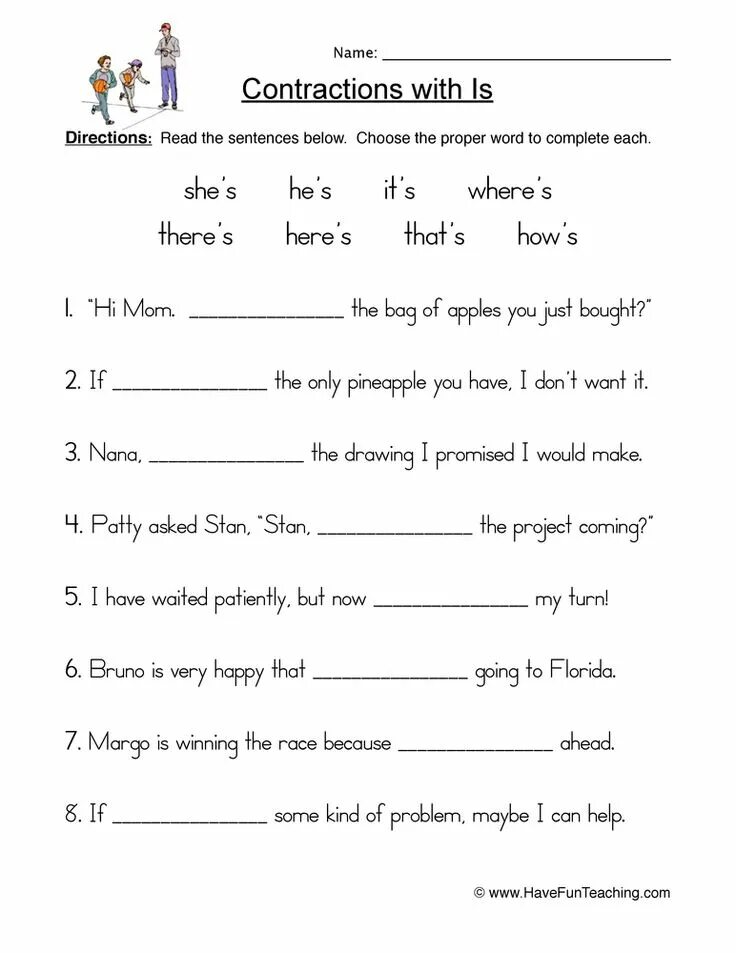 Name: ______________________________

Contractions with Is

Directions: Read the sentences below. Choose the proper word to complete each.

she's he's it's where's
there's here's that's how's

1. "Hi Mom. ______________ the bag of apples you just bought?"

2. If ______________ the only pineapple you have, I don't want it.

3. Nana, ______________ the drawing I promised I would make.

4. Patty asked Stan, "Stan, ______________ the project coming?"

5. I have waited patiently, but now ______________ my turn!

6. Bruno is very happy that ______________ going to Florida.

7. Margo is winning the race because ______________ ahead.

8. If ______________ some kind of problem, maybe I can help.

© www.HaveFunTeaching.com